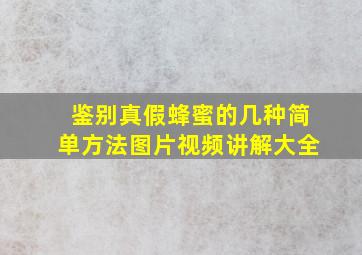 鉴别真假蜂蜜的几种简单方法图片视频讲解大全